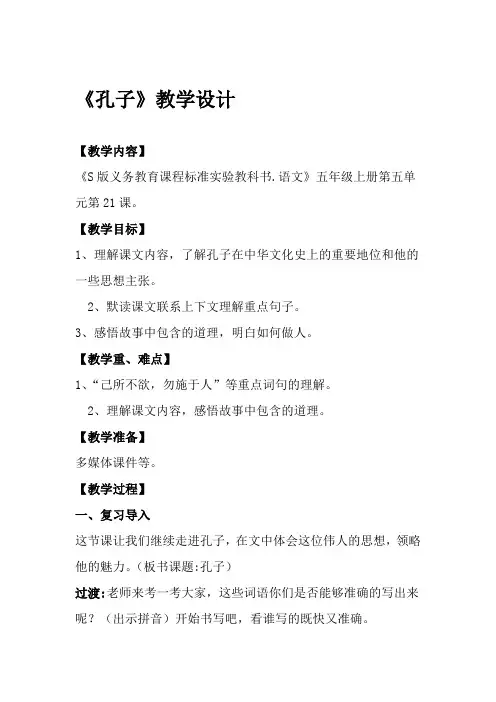 《孔子》教学设计

【教学内容】

《S版义务教育课程标准实验教科书.语文》五年级上册第五单元第21课。

【教学目标】

1、理解课文内容，了解孔子在中华文化史上的重要地位和他的一些思想主张。

2、默读课文联系上下文理解重点句子。

3、感悟故事中包含的道理，明白如何做人。

【教学重、难点】

1、“己所不欲，勿施于人”等重点词句的理解。

2、理解课文内容，感悟故事中包含的道理。

【教学准备】

多媒体课件等。

【教学过程】

一、复习导入

这节课让我们继续走进孔子，在文中体会这位伟人的思想，领略他的魅力。（板书课题:孔子）

过渡:老师来考一考大家，这些词语你们是否能够准确的写出来呢？（出示拼音）开始书写吧，看谁写的既快又准确。